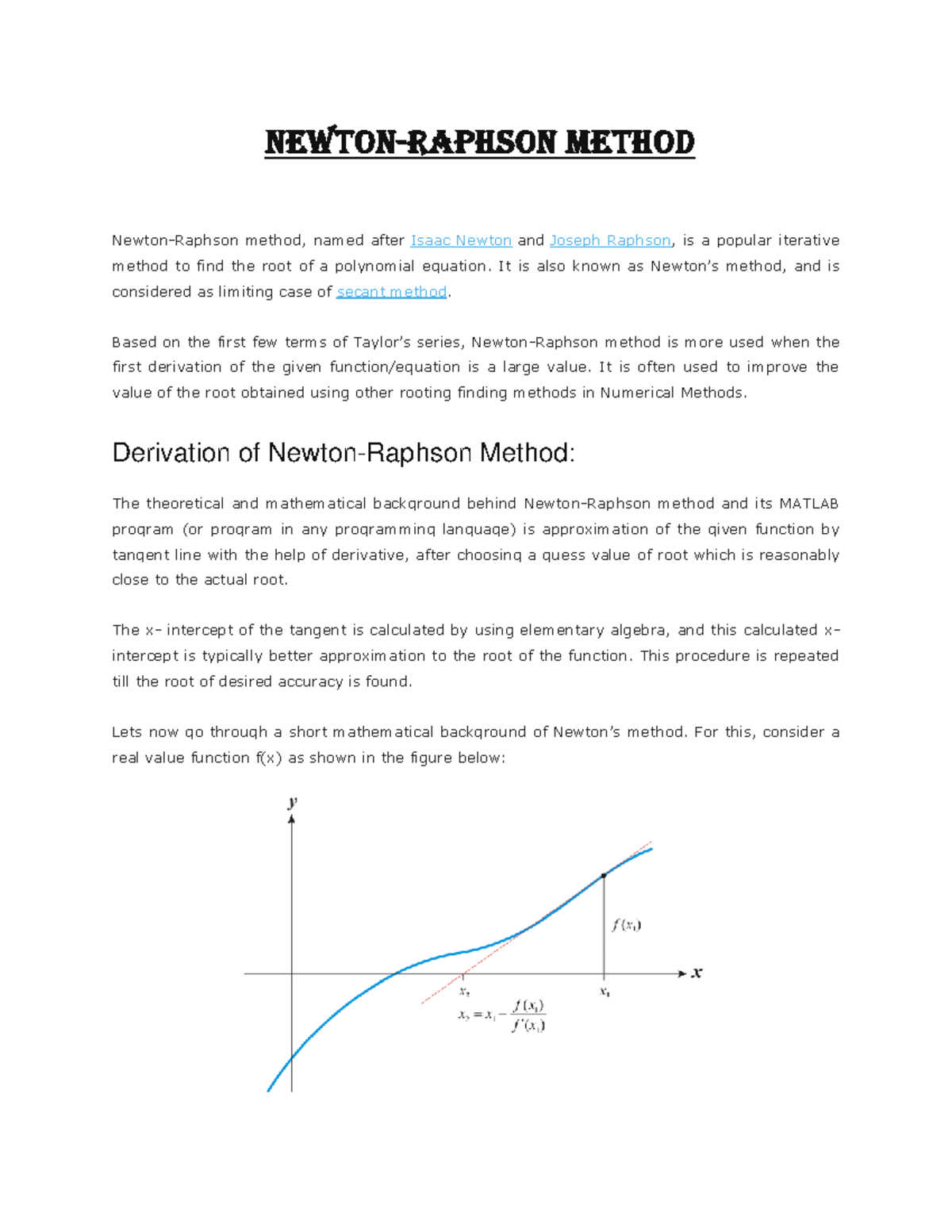 NEWTON-RAPHSON METHOD

Newton-Raphson method, named after Isaac Newton and Joseph Raphson, is a popular iterative method to find the root of a polynomial equation. It is also known as Newton's method, and is considered as limiting case of secant method.

Based on the first few terms of Taylor's series, Newton-Raphson method is more used when the first derivation of the given function/equation is a large value. It is often used to improve the value of the root obtained using other rooting finding methods in Numerical Methods.

Derivation of Newton-Raphson Method:

The theoretical and mathematical background behind Newton-Raphson method and its MATLAB program (or program in any programming language) is approximation of the given function by tangent line with the help of derivative, after choosing a guess value of root which is reasonably close to the actual root.

The x- intercept of the tangent is calculated by using elementary algebra, and this calculated x-intercept is typically better approximation to the root of the function. This procedure is repeated till the root of desired accuracy is found.

Lets now go through a short mathematical background of Newton's method. For this, consider a real value function f(x) as shown in the figure below:

$y$

$f(x_1)$

$x$

$x_2$

$x_1$

$x_2 = x_1 - \frac{f(x_1)}{f'(x_1)}$